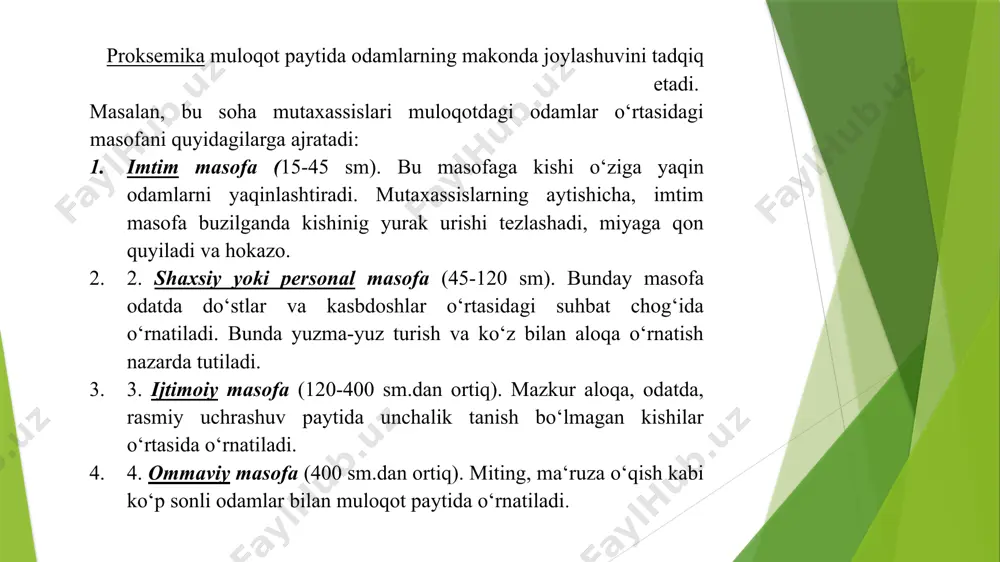 Proksemika muloqot paytida odamlarning makonda joylashuvini tadqiq etadi.

Masalan, bu soha mutaxassislari muloqotdagi odamlar o‘rtasidagi masofani quyidagilarga ajratadi:

1. Imtim masofa (15-45 sm). Bu masofaga kishi o‘ziga yaqin odamlarni yaqinlashtiradi. Mutaxassislarning aytishicha, imtim masofa buzilganda kishinig yurak urishi tezlashadi, miyaga qon quyiladi va hokazo.

2. 2. Shaxsiy yoki personal masofa (45-120 sm). Bunday masofa odatda do‘stlar va kasbdoshlar o‘rtasidagi suhbat chog‘ida o‘rnatiladi. Bunda yuzma-yuz turish va ko‘z bilan aloqa o‘rnatish nazarda tutiladi.

3. 3. Ijtimoiy masofa (120-400 sm.dan ortiq). Mazkur aloqa, odatda, rasmiy uchrashuv paytida unchalik tanish bo‘lmagan kishilar o‘rtasida o‘rnatiladi.

4. 4. Ommaviy masofa (400 sm.dan ortiq). Miting, ma‘ruza o‘qish kabi ko‘p sonli odamlar bilan muloqot paytida o‘rnatiladi.

FaylHub.uz FaylHub.uz FaylHub.uz FaylHub.uz FaylHub.uz FaylHub.uz